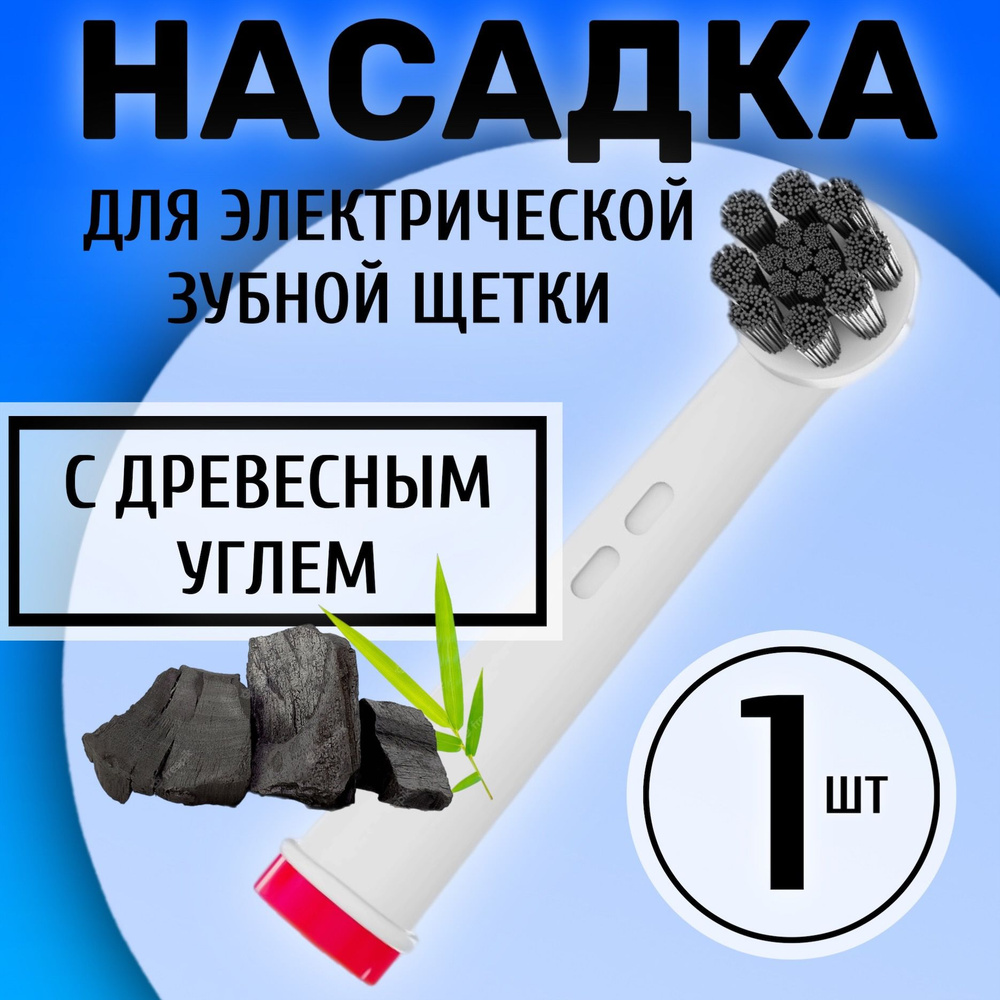 НАСАДКА

ДЛЯ ЭЛЕКТРИЧЕСКОЙ ЗУБНОЙ ЩЕТКИ

С ДРЕВЕСНЫМ УГЛЕМ

1 ШТ